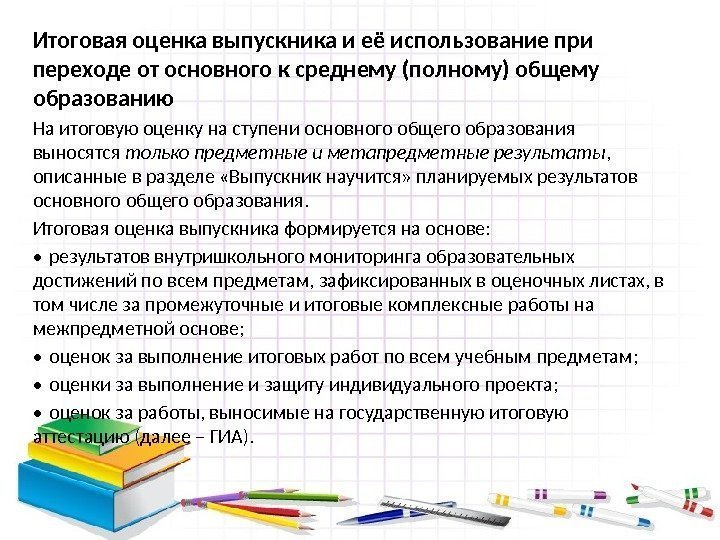 Итоговая оценка выпускника и её использование при переходе от основного к среднему (полному) общему образованию

На итоговую оценку на ступени основного общего образования выносятся только предметные и метапредметные результаты, описанные в разделе «Выпускник научится» планируемых результатов основного общего образования.

Итоговая оценка выпускника формируется на основе:

• результатов внутришкольного мониторинга образовательных достижений по всем предметам, зафиксированных в оценочных листах, в том числе за промежуточные и итоговые комплексные работы на межпредметной основе;

• оценок за выполнение итоговых работ по всем учебным предметам;

• оценки за выполнение и защиту индивидуального проекта;

• оценок за работы, выносимые на государственную итоговую аттестацию (далее – ГИА).